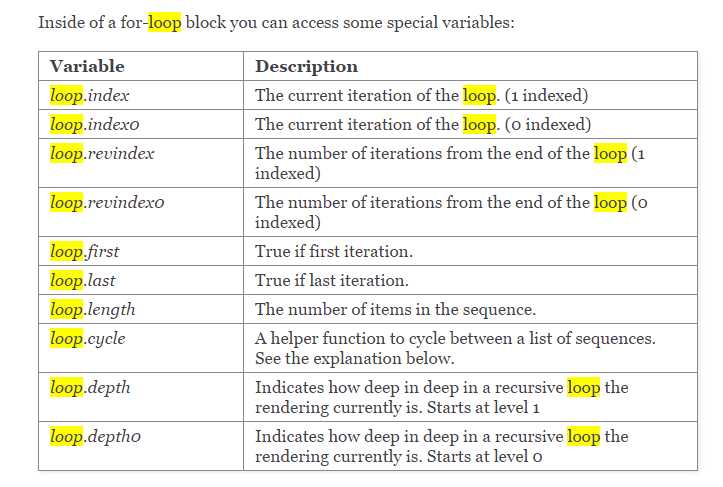 Inside of a for-loop block you can access some special variables:

| Variable | Description |
|---|---|
| loop.index | The current iteration of the loop. (1 indexed) |
| loop.index0 | The current iteration of the loop. (0 indexed) |
| loop.revindex | The number of iterations from the end of the loop (1 indexed) |
| loop.revindex0 | The number of iterations from the end of the loop (0 indexed) |
| loop.first | True if first iteration. |
| loop.last | True if last iteration. |
| loop.length | The number of items in the sequence. |
| loop.cycle | A helper function to cycle between a list of sequences. See the explanation below. |
| loop.depth | Indicates how deep in deep in a recursive loop the rendering currently is. Starts at level 1 |
| loop.depth0 | Indicates how deep in deep in a recursive loop the rendering currently is. Starts at level 0 |